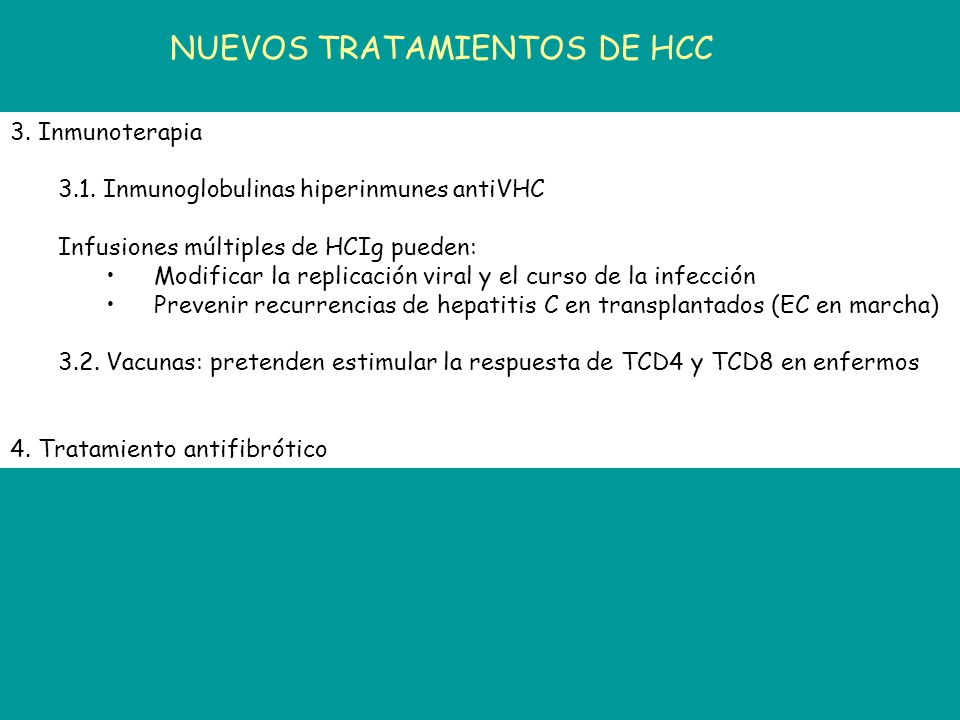 NUEVOS TRATAMIENTOS DE HCC

3. Inmunoterapia

3.1. Inmunoglobulinas hiperinmunes antiVHC

Infusiones múltiples de HCIg pueden:
• Modificar la replicación viral y el curso de la infección
• Prevenir recurrencias de hepatitis C en transplantados (EC en marcha)

3.2. Vacunas: pretenden estimular la respuesta de TCD4 y TCD8 en enfermos

4. Tratamiento antifibrótico